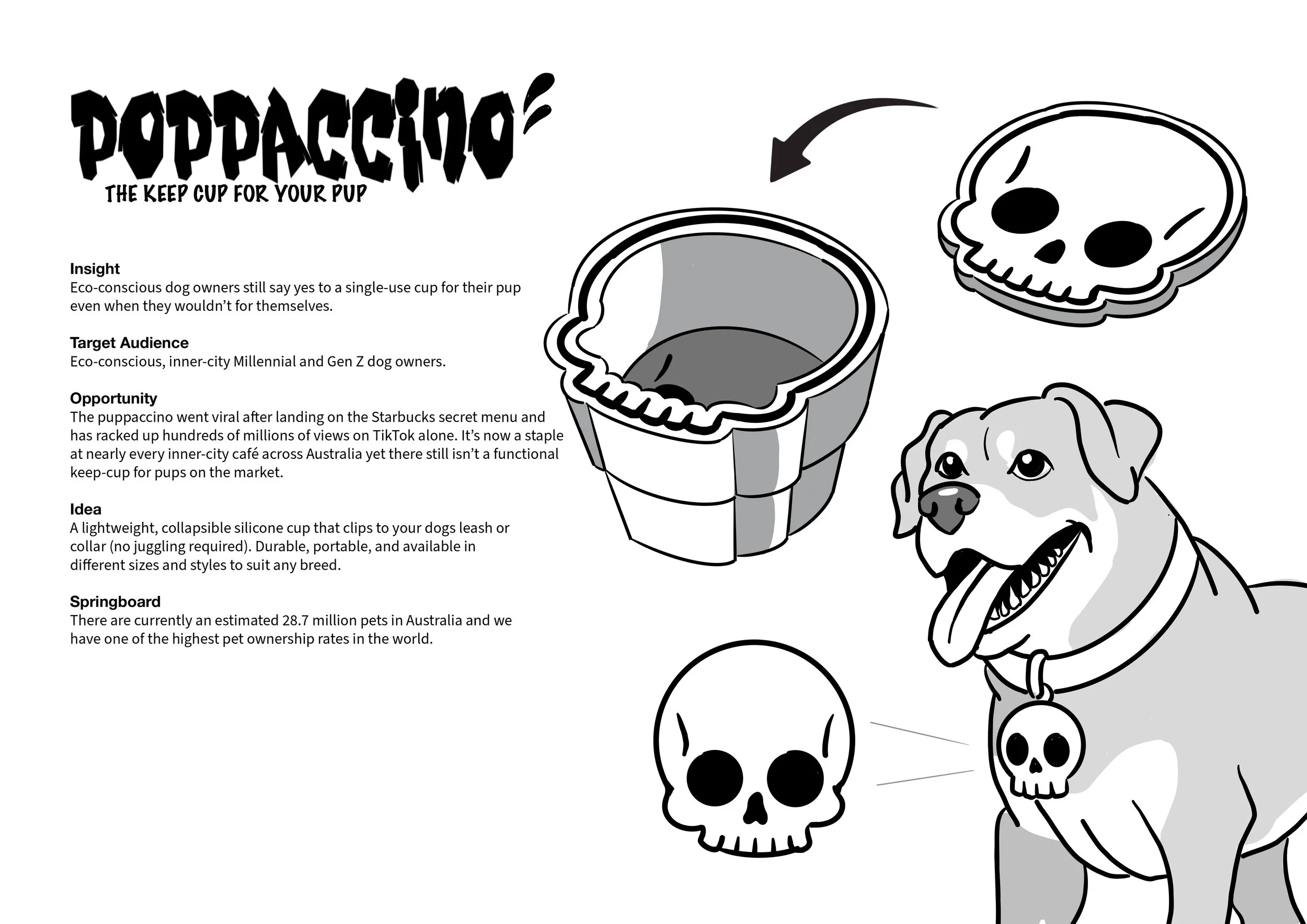 POPPACCINO
THE KEEP CUP FOR YOUR PUP

Insight
Eco-conscious dog owners still say yes to a single-use cup for their pup even when they wouldn't for themselves.

Target Audience
Eco-conscious, inner-city Millennial and Gen Z dog owners.

Opportunity
The puppaccino went viral after landing on the Starbucks secret menu and has racked up hundreds of millions of views on TikTok alone. It's now a staple at nearly every inner-city café across Australia yet there still isn't a functional keep-cup for pups on the market.

Idea
A lightweight, collapsible silicone cup that clips to your dogs leash or collar (no juggling required). Durable, portable, and available in different sizes and styles to suit any breed.

Springboard
There are currently an estimated 28.7 million pets in Australia and we have one of the highest pet ownership rates in the world.